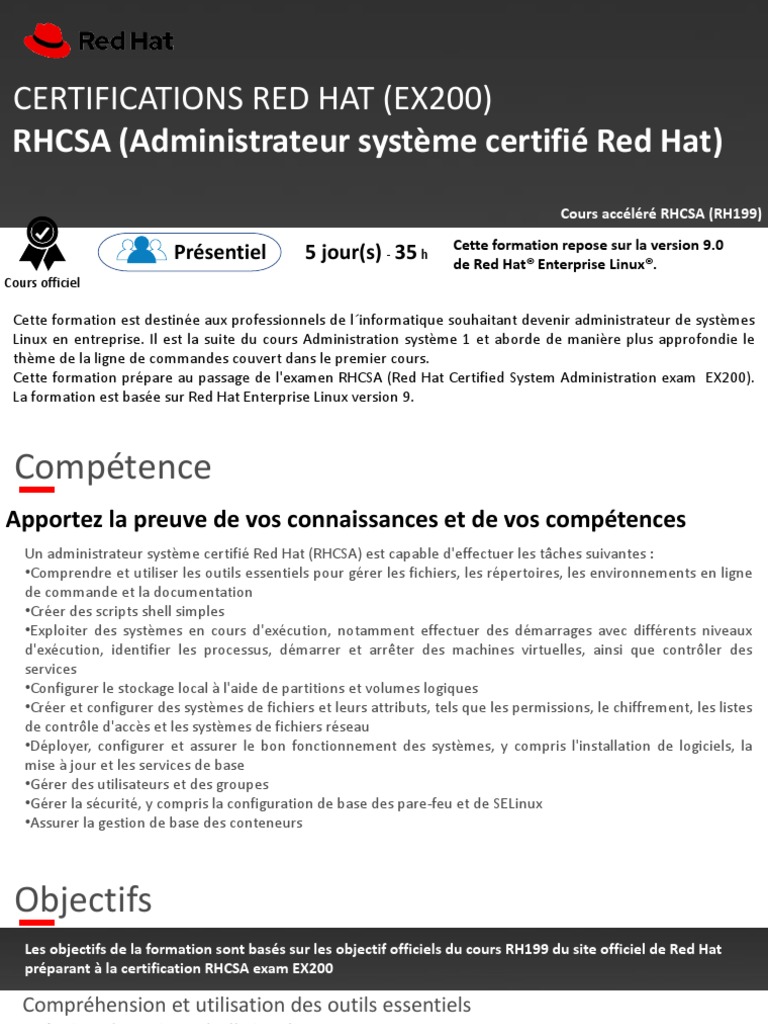 Red Hat

CERTIFICATIONS RED HAT (EX200)
RHCSA (Administrateur système certifié Red Hat)

Cours accéléré RHCSA (RH199)

Cours officiel

Présentiel

5 jour(s) - 35 h

Cette formation repose sur la version 9.0 de Red Hat® Enterprise Linux®.

Cette formation est destinée aux professionnels de l´informatique souhaitant devenir administrateur de systèmes Linux en entreprise. Il est la suite du cours Administration système 1 et aborde de manière plus approfondie le thème de la ligne de commandes couvert dans le premier cours.
Cette formation prépare au passage de l'examen RHCSA (Red Hat Certified System Administration exam EX200). La formation est basée sur Red Hat Enterprise Linux version 9.

Compétence

Apportez la preuve de vos connaissances et de vos compétences

Un administrateur système certifié Red Hat (RHCSA) est capable d'effectuer les tâches suivantes :
•Comprendre et utiliser les outils essentiels pour gérer les fichiers, les répertoires, les environnements en ligne de commande et la documentation
•Créer des scripts shell simples
•Exploiter des systèmes en cours d'exécution, notamment effectuer des démarrages avec différents niveaux d'exécution, identifier les processus, démarrer et arrêter des machines virtuelles, ainsi que contrôler des services
•Configurer le stockage local à l'aide de partitions et volumes logiques
•Créer et configurer des systèmes de fichiers et leurs attributs, tels que les permissions, le chiffrement, les listes de contrôle d'accès et les systèmes de fichiers réseau
•Déployer, configurer et assurer le bon fonctionnement des systèmes, y compris l'installation de logiciels, la mise à jour et les services de base
•Gérer des utilisateurs et des groupes
•Gérer la sécurité, y compris la configuration de base des pare-feu et de SELinux
•Assurer la gestion de base des conteneurs

Objectifs

Les objectifs de la formation sont basés sur les objectif officiels du cours RH199 du site officiel de Red Hat préparant à la certification RHCSA exam EX200

Compréhension et utilisation des outils essentiels